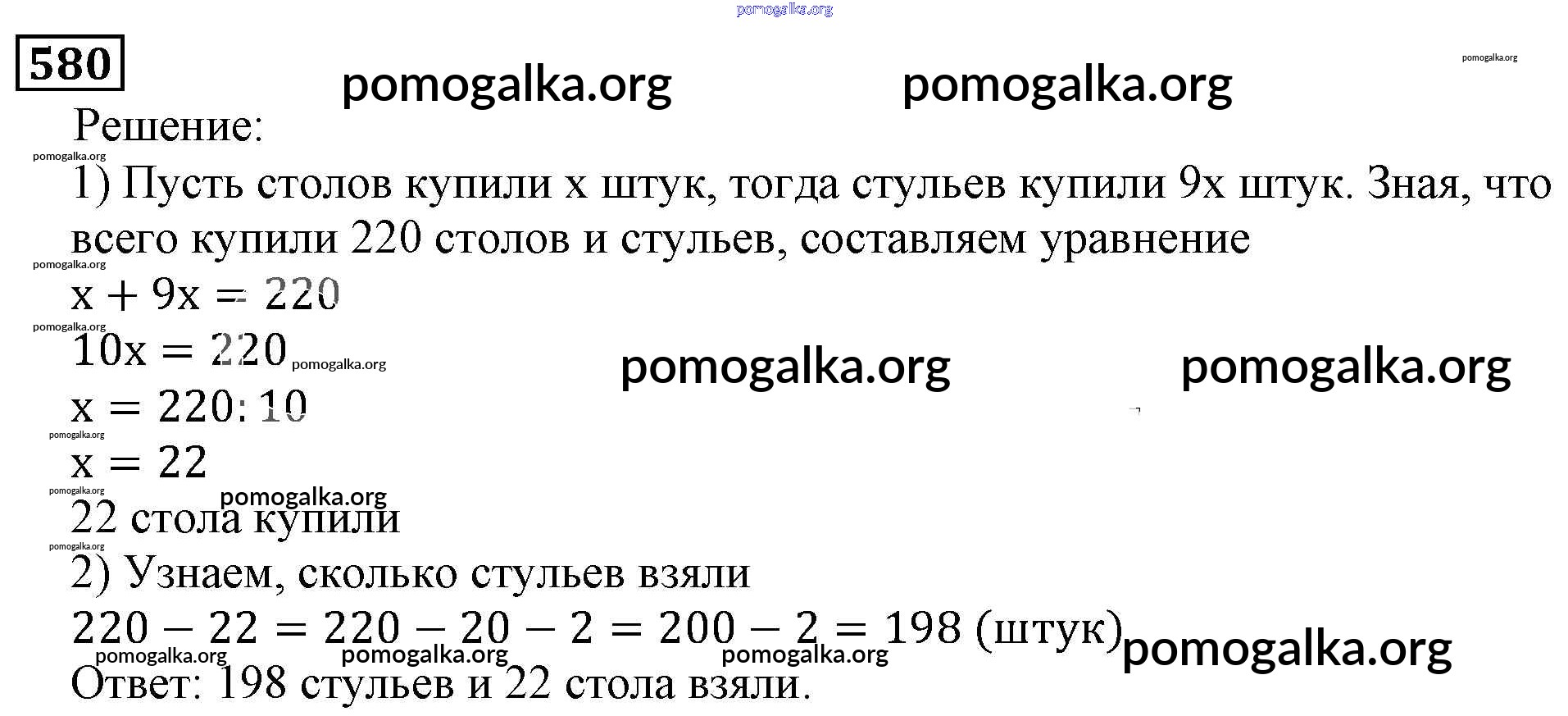 580

Решение:

1) Пусть столов купили x штук, тогда стульев купили 9x штук. Зная, что всего купили 220 столов и стульев, составляем уравнение

$x + 9x = 220$

$10x = 220$

$x = 220 : 10$

$x = 22$

22 стола купили

2) Узнаем, сколько стульев взяли

$220 - 22 = 220 - 20 - 2 = 200 - 2 = 198$ (штук)

Ответ: 198 стульев и 22 стола взяли.

pomogalka.org